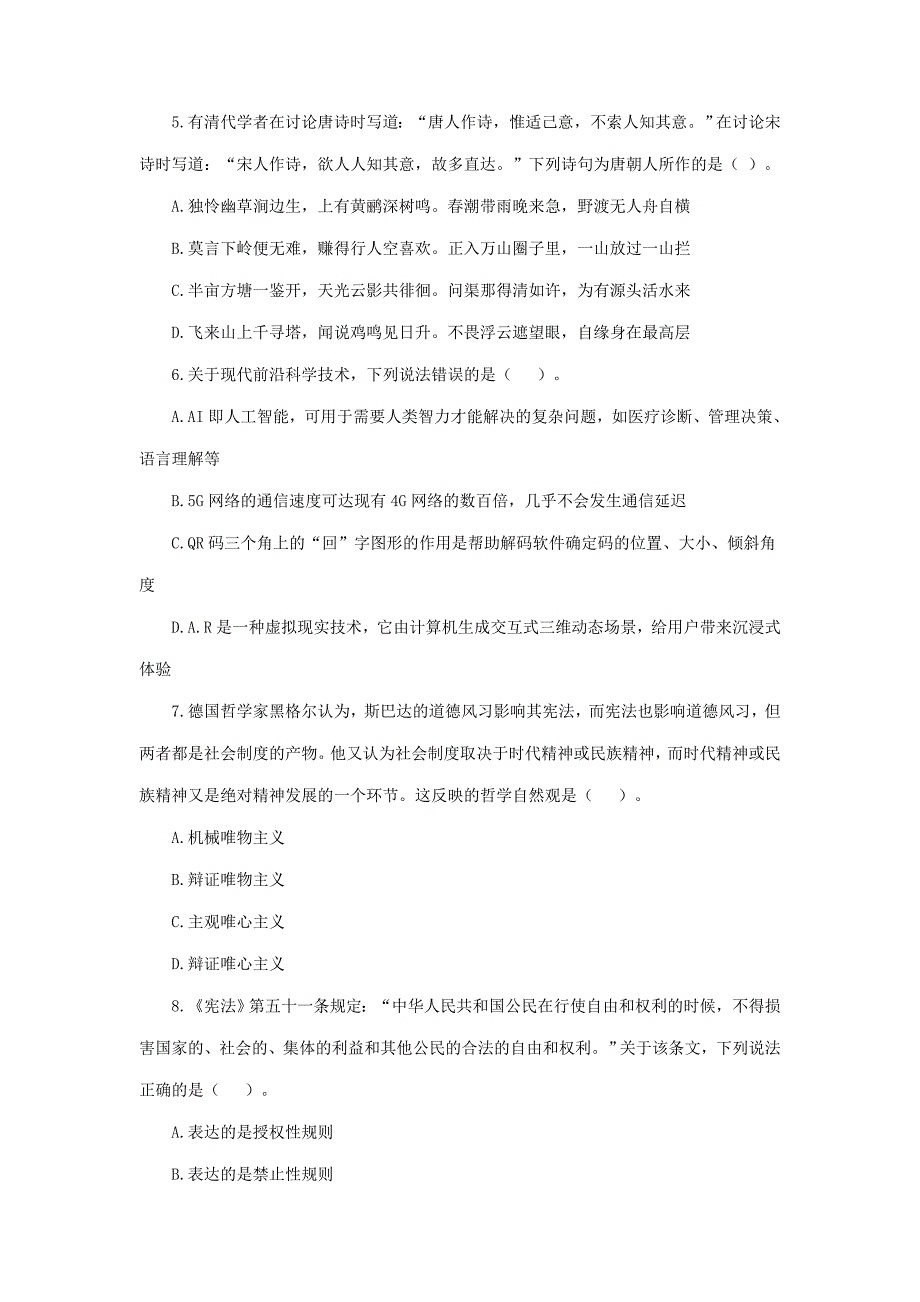 5.有清代学者在讨论唐诗时写道：“唐人作诗，惟适己意，不索人知其意。”在讨论宋诗时写道：“宋人作诗，欲人人知其意，故多直达。”下列诗句为唐朝人所作的是（ ）。

A.独怜幽草涧边生，上有黄鹂深树鸣。春潮带雨晚来急，野渡无人舟自横

B.莫言下岭便无难，赚得行人空喜欢。正入万山圈子里，一山放过一山拦

C.半亩方塘一鉴开，天光云影共徘徊。问渠那得清如许，为有源头活水来

D.飞来山上千寻塔，闻说鸡鸣见日升。不畏浮云遮望眼，自缘身在最高层

6.关于现代前沿科学技术，下列说法错误的是（ ）。

A.AI 即人工智能，可用于需要人类智力才能解决的复杂问题，如医疗诊断、管理决策、语言理解等

B.5G 网络的通信速度可达现有 4G 网络的数百倍，几乎不会发生通信延迟

C.QR 码三个角上的“回”字图形的作用是帮助解码软件确定码的位置、大小、倾斜角度

D.A.R 是一种虚拟现实技术，它由计算机生成交互式三维动态场景，给用户带来沉浸式体验

7.德国哲学家黑格尔认为，斯巴达的道德风习影响其宪法，而宪法也影响道德风习，但两者都是社会制度的产物。他又认为社会制度取决于时代精神或民族精神，而时代精神或民族精神又是绝对精神发展的一个环节。这反映的哲学自然观是（ ）。

A.机械唯物主义

B.辩证唯物主义

C.主观唯心主义

D.辩证唯心主义

8.《宪法》第五十一条规定：“中华人民共和国公民在行使自由和权利的时候，不得损害国家的、社会的、集体的利益和其他公民的合法的自由和权利。”关于该条文，下列说法正确的是（ ）。

A.表达的是授权性规则

B.表达的是禁止性规则